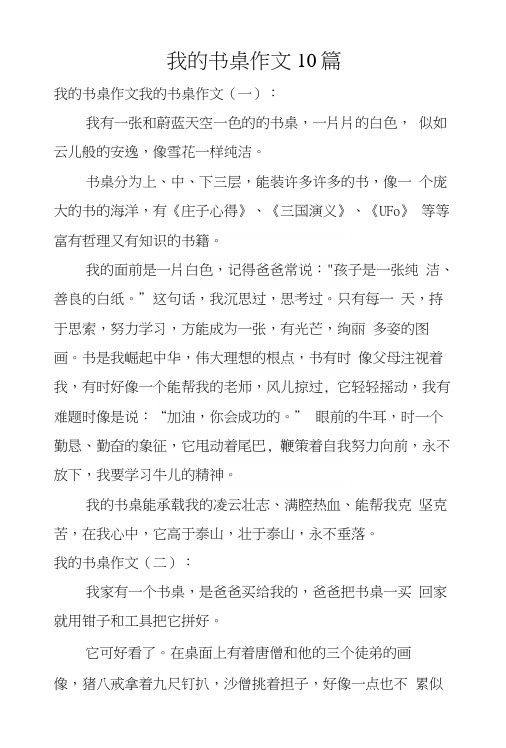 我的书桌作文10篇

我的书桌作文我的书桌作文（一）：

我有一张和蔚蓝天空一色的的书桌，一片片的白色， 似如云儿般的安逸，像雪花一样纯洁。

书桌分为上、中、下三层，能装许多许多的书，像一 个庞大的书的海洋，有《庄子心得》、《三国演义》、《UFo》 等等富有哲理又有知识的书籍。

我的面前是一片白色，记得爸爸常说："孩子是一张纯 洁、善良的白纸。”这句话，我沉思过，思考过。只有每一 天，持于思索，努力学习，方能成为一张，有光芒，绚丽 多姿的图画。书是我崛起中华，伟大理想的根点，书有时 像父母注视着我，有时好像一个能帮我的老师，风儿掠过，它轻轻摇动，我有难题时像是说：“加油，你会成功的。” 眼前的牛耳，时一个勤恳、勤奋的象征，它甩动着尾巴，鞭策着自我努力向前，永不放下，我要学习牛儿的精神。

我的书桌能承载我的凌云壮志、满腔热血、能帮我克 坚克苦，在我心中，它高于泰山，壮于泰山，永不垂落。

我的书桌作文（二）：

我家有一个书桌，是爸爸买给我的，爸爸把书桌一买 回家就用钳子和工具把它拼好。

它可好看了。在桌面上有着唐僧和他的三个徒弟的画像，猪八戒拿着九尺钉扒，沙僧挑着担子，好像一点也不 累似